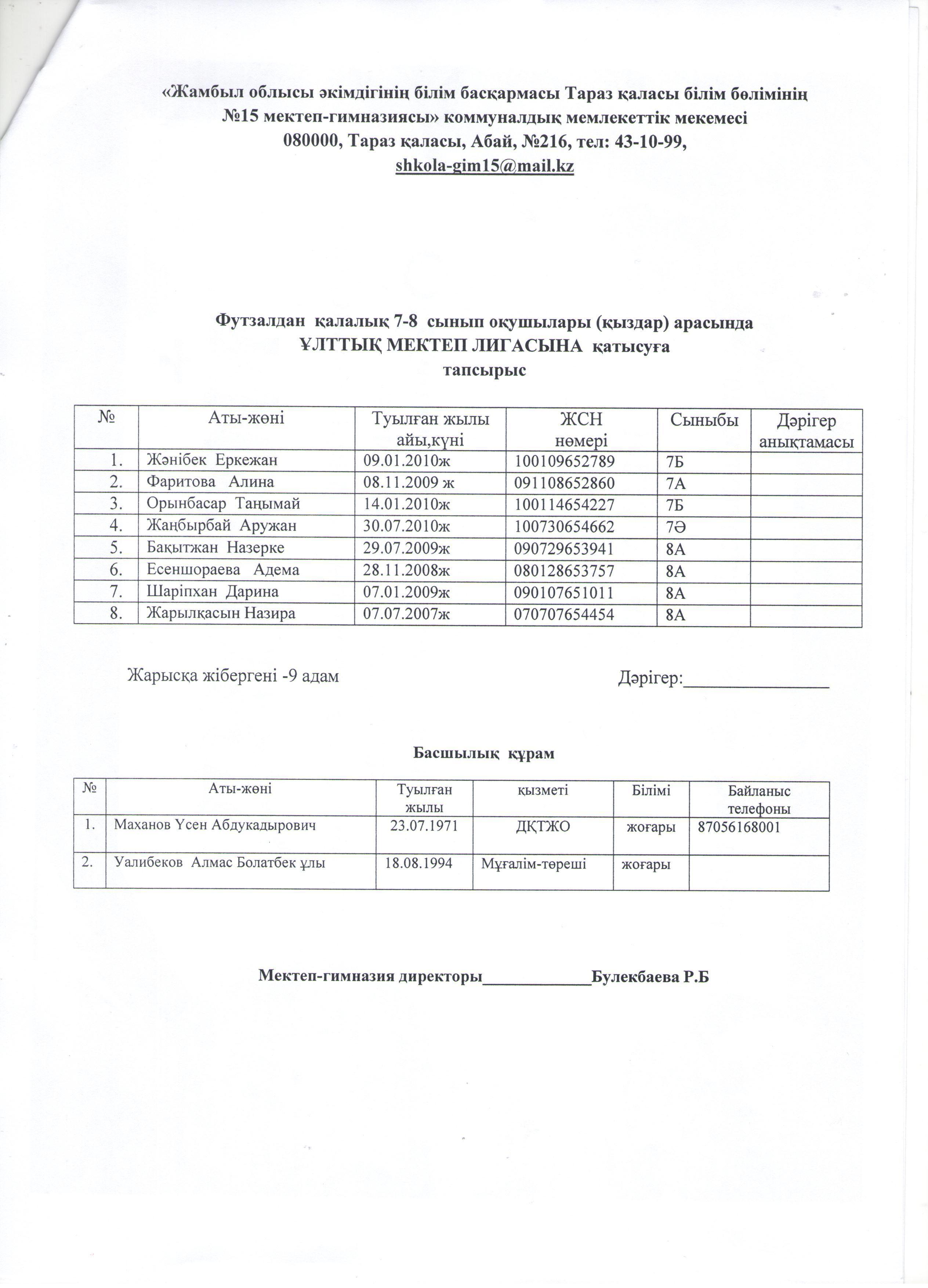 «Жамбыл облысы әкімдігінің білім басқармасы Тараз қаласы білім бөлімінің №15 мектеп-гимназиясы» коммуналдық мемлекеттік мекемесі
080000, Тараз қаласы, Абай, №216, тел: 43-10-99,
shkola-gim15@mail.kz

Футзалдан қалалық 7-8 сынып оқушылары (қыздар) арасында
ҰЛТТЫҚ МЕКТЕП ЛИГАСЫНА қатысуға
тапсырыс

| № | Аты-жөні | Туылған жылы айы,күні | ЖСН нөмері | Сыныбы | Дәрігер анықтамасы |
|---|---|---|---|---|---|
| 1. | Жәнібек Еркежан | 09.01.2010ж | 100109652789 | 7Б | |
| 2. | Фаритова Алина | 08.11.2009 ж | 091108652860 | 7А | |
| 3. | Орынбасар Таңымай | 14.01.2010ж | 100114654227 | 7Б | |
| 4. | Жаңбырбай Аружан | 30.07.2010ж | 100730654662 | 7Ә | |
| 5. | Бақытжан Назерке | 29.07.2009ж | 090729653941 | 8А | |
| 6. | Есеншораева Адема | 28.11.2008ж | 080128653757 | 8А | |
| 7. | Шаріпхан Дарина | 07.01.2009ж | 090107651011 | 8А | |
| 8. | Жарылқасын Назира | 07.07.2007ж | 070707654454 | 8А | |

Жарысқа жібергені -9 адам

Дәрігер:________________

Басшылық құрам

| № | Аты-жөні | Туылған жылы | қызметі | Білімі | Байланыс телефоны |
|---|---|---|---|---|---|
| 1. | Маханов Үсен Абдукадырович | 23.07.1971 | ДҚТЖО | жоғары | 87056168001 |
| 2. | Уалибеков Алмас Болатбек ұлы | 18.08.1994 | Мұғалім-төреші | жоғары | |

Мектеп-гимназия директоры____________Булекбаева Р.Б